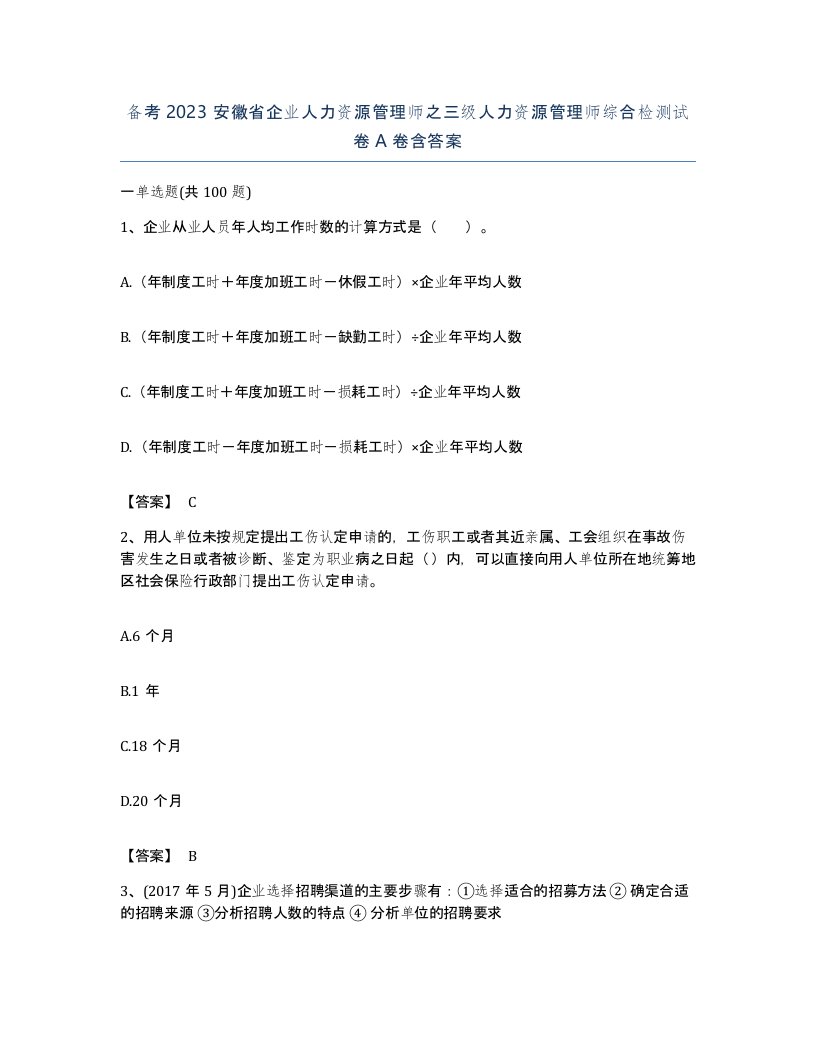 备考 2023 安徽省企业人力资源管理师之三级人力资源管理师综合检测试卷 A 卷含答案

一单选题(共 100 题)

1、企业从业人员年人均工作时数的计算方式是（　　）。

A.（年制度工时＋年度加班工时－休假工时）×企业年平均人数

B.（年制度工时＋年度加班工时－缺勤工时）÷企业年平均人数

C.（年制度工时＋年度加班工时－损耗工时）÷企业年平均人数

D.（年制度工时－年度加班工时－损耗工时）×企业年平均人数

【答案】 C

2、用人单位未按规定提出工伤认定申请的，工伤职工或者其近亲属、工会组织在事故伤害发生之日或者被诊断、鉴定为职业病之日起（）内，可以直接向用人单位所在地统筹地区社会保险行政部门提出工伤认定申请。

A.6 个月

B.1 年

C.18 个月

D.20 个月

【答案】 B

3、(2017 年 5 月)企业选择招聘渠道的主要步骤有：①选择适合的招募方法 ② 确定合适的招聘来源 ③分析招聘人数的特点 ④ 分析单位的招聘要求